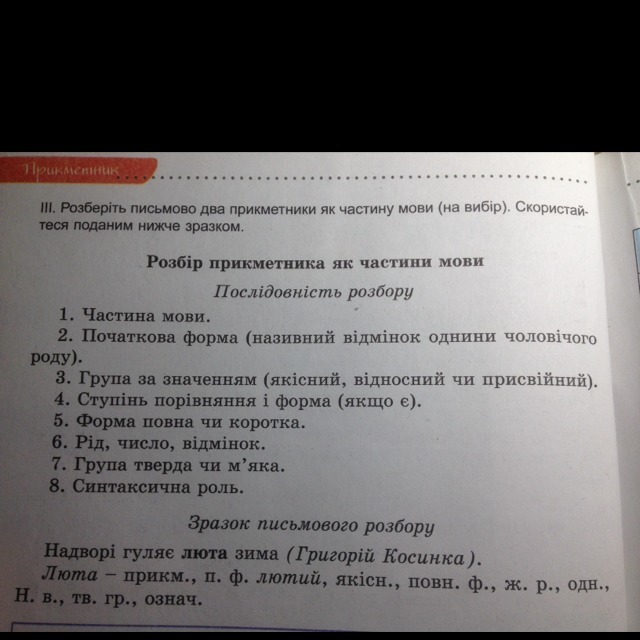 Прикметник

III. Розберіть письмово два прикметники як частину мови (на вибір). Скористайтеся поданим нижче зразком.

Розбір прикметника як частини мови

Послідовність розбору

1. Частина мови.
2. Початкова форма (називний відмінок однини чоловічого роду).
3. Група за значенням (якісний, відносний чи присвійний).
4. Ступінь порівняння і форма (якщо є).
5. Форма повна чи коротка.
6. Рід, число, відмінок.
7. Група тверда чи м'яка.
8. Синтаксична роль.

Зразок письмового розбору

Надворі гуляє люта зима (Григорій Косинка).
Люта – прикм., п. ф. лютий, якісн., повн. ф., ж. р., одн., Н. в., тв. гр., означ.